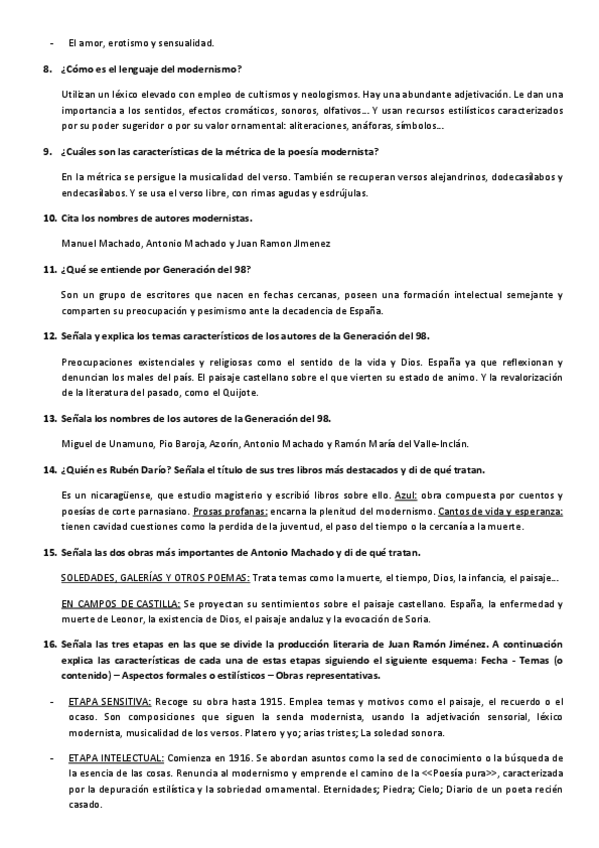 - El amor, erotismo y sensualidad.

8. ¿Cómo es el lenguaje del modernismo?

Utilizan un léxico elevado con empleo de cultismos y neologismos. Hay una abundante adjetivación. Le dan una importancia a los sentidos, efectos cromáticos, sonoros, olfativos… Y usan recursos estilísticos caracterizados por su poder sugeridor o por su valor ornamental: aliteraciones, anáforas, símbolos…

9. ¿Cuáles son las características de la métrica de la poesía modernista?

En la métrica se persigue la musicalidad del verso. También se recuperan versos alejandrinos, dodecasílabos y endecasílabos. Y se usa el verso libre, con rimas agudas y esdrújulas.

10. Cita los nombres de autores modernistas.

Manuel Machado, Antonio Machado y Juan Ramon JImenez

11. ¿Qué se entiende por Generación del 98?

Son un grupo de escritores que nacen en fechas cercanas, poseen una formación intelectual semejante y comparten su preocupación y pesimismo ante la decadencia de España.

12. Señala y explica los temas característicos de los autores de la Generación del 98.

Preocupaciones existenciales y religiosas como el sentido de la vida y Dios. España ya que reflexionan y denuncian los males del país. El paisaje castellano sobre el que vierten su estado de animo. Y la revalorización de la literatura del pasado, como el Quijote.

13. Señala los nombres de los autores de la Generación del 98.

Miguel de Unamuno, Pio Baroja, Azorín, Antonio Machado y Ramón María del Valle-Inclán.

14. ¿Quién es Rubén Darío? Señala el título de sus tres libros más destacados y di de qué tratan.

Es un nicaragüense, que estudio magisterio y escribió libros sobre ello. Azul: obra compuesta por cuentos y poesías de corte parnasiano. Prosas profanas: encarna la plenitud del modernismo. Cantos de vida y esperanza: tienen cavidad cuestiones como la perdida de la juventud, el paso del tiempo o la cercanía a la muerte.

15. Señala las dos obras más importantes de Antonio Machado y di de qué tratan.

SOLEDADES, GALERÍAS Y OTROS POEMAS: Trata temas como la muerte, el tiempo, Dios, la infancia, el paisaje…

EN CAMPOS DE CASTILLA: Se proyectan su sentimientos sobre el paisaje castellano. España, la enfermedad y muerte de Leonor, la existencia de Dios, el paisaje andaluz y la evocación de Soria.

16. Señala las tres etapas en las que se divide la producción literaria de Juan Ramón Jiménez. A continuación explica las características de cada una de estas etapas siguiendo el siguiente esquema: Fecha - Temas (o contenido) – Aspectos formales o estilísticos – Obras representativas.

- ETAPA SENSITIVA: Recoge su obra hasta 1915. Emplea temas y motivos como el paisaje, el recuerdo o el ocaso. Son composiciones que siguen la senda modernista, usando la adjetivación sensorial, léxico modernista, musicalidad de los versos. Platero y yo; arias tristes; La soledad sonora.

- ETAPA INTELECTUAL: Comienza en 1916. Se abordan asuntos como la sed de conocimiento o la búsqueda de la esencia de las cosas. Renuncia al modernismo y emprende el camino de la <<Poesía pura>>, caracterizada por la depuración estilística y la sobriedad ornamental. Eternidades; Piedra; Cielo; Diario de un poeta recién casado.